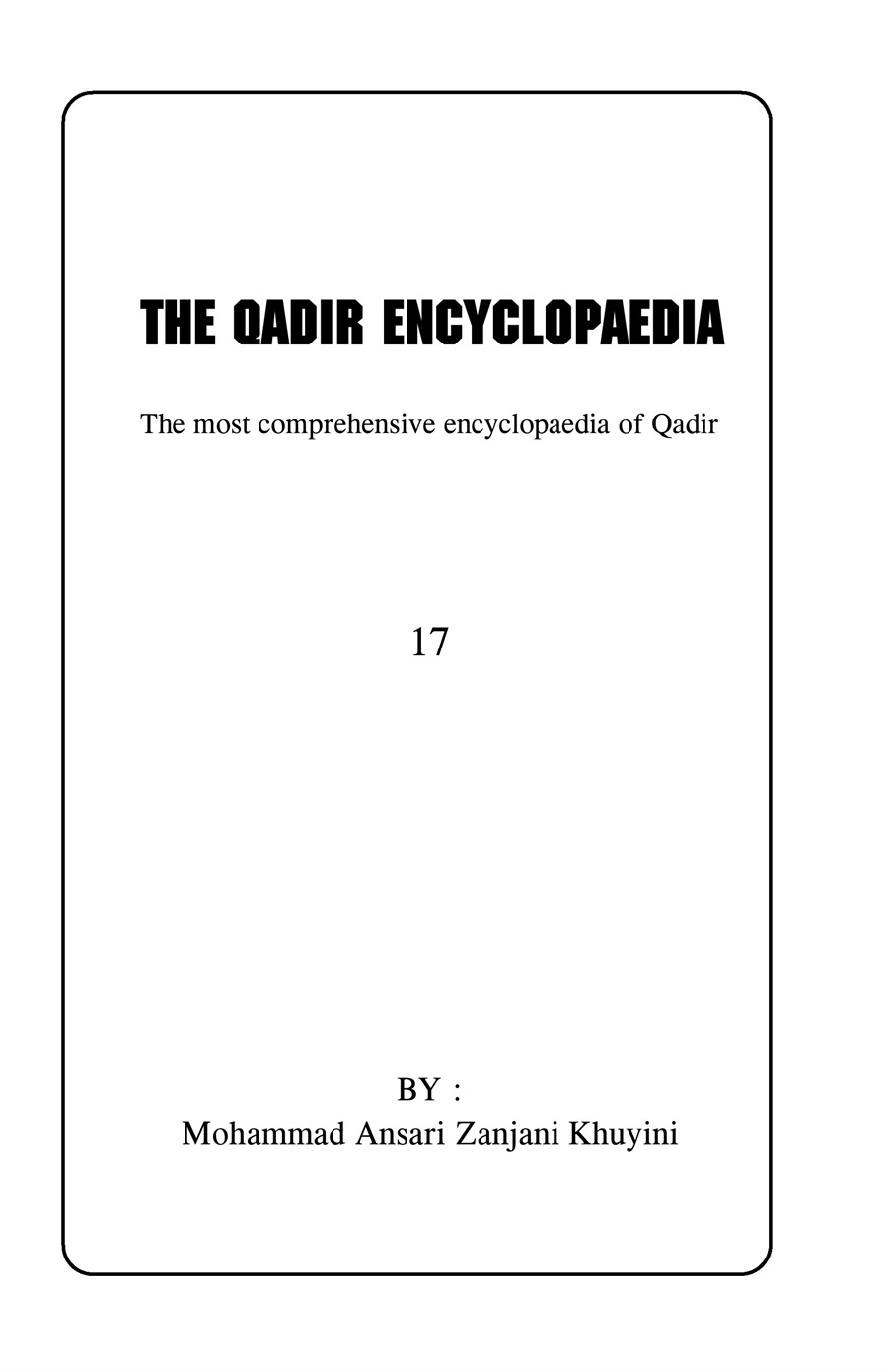 THE QADIR ENCYCLOPAEDIA

The most comprehensive encyclopaedia of Qadir

17

BY :
Mohammad Ansari Zanjani Khuyini